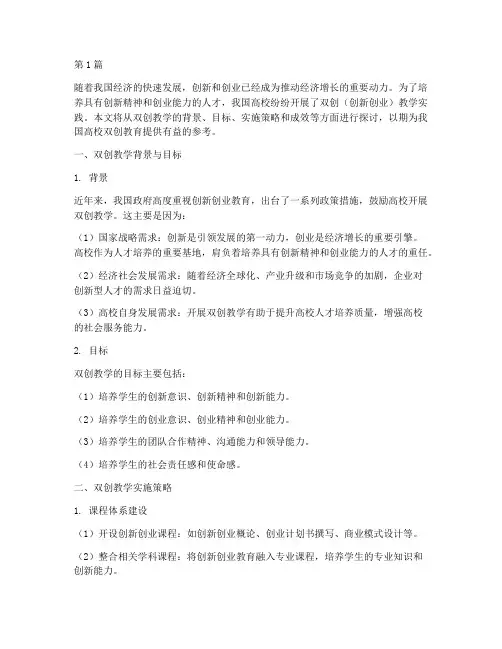 第1篇

随着我国经济的快速发展，创新和创业已经成为推动经济增长的重要动力。为了培养具有创新精神和创业能力的人才，我国高校纷纷开展了双创（创新创业）教学实践。本文将从双创教学的背景、目标、实施策略和成效等方面进行探讨，以期为我国高校双创教育提供有益的参考。

一、双创教学背景与目标

1. 背景

近年来，我国政府高度重视创新创业教育，出台了一系列政策措施，鼓励高校开展双创教学。这主要是因为：

（1）国家战略需求：创新是引领发展的第一动力，创业是经济增长的重要引擎。高校作为人才培养的重要基地，肩负着培养具有创新精神和创业能力的人才的重任。

（2）经济社会发展需求：随着经济全球化、产业升级和市场竞争的加剧，企业对创新型人才的需求日益迫切。

（3）高校自身发展需求：开展双创教学有助于提升高校人才培养质量，增强高校的社会服务能力。

2. 目标

双创教学的目标主要包括：

（1）培养学生的创新意识、创新精神和创新能力。

（2）培养学生的创业意识、创业精神和创业能力。

（3）培养学生的团队合作精神、沟通能力和领导能力。

（4）培养学生的社会责任感和使命感。

二、双创教学实施策略

1. 课程体系建设

（1）开设创新创业课程：如创新创业概论、创业计划书撰写、商业模式设计等。

（2）整合相关学科课程：将创新创业教育融入专业课程，培养学生的专业知识和创新能力。